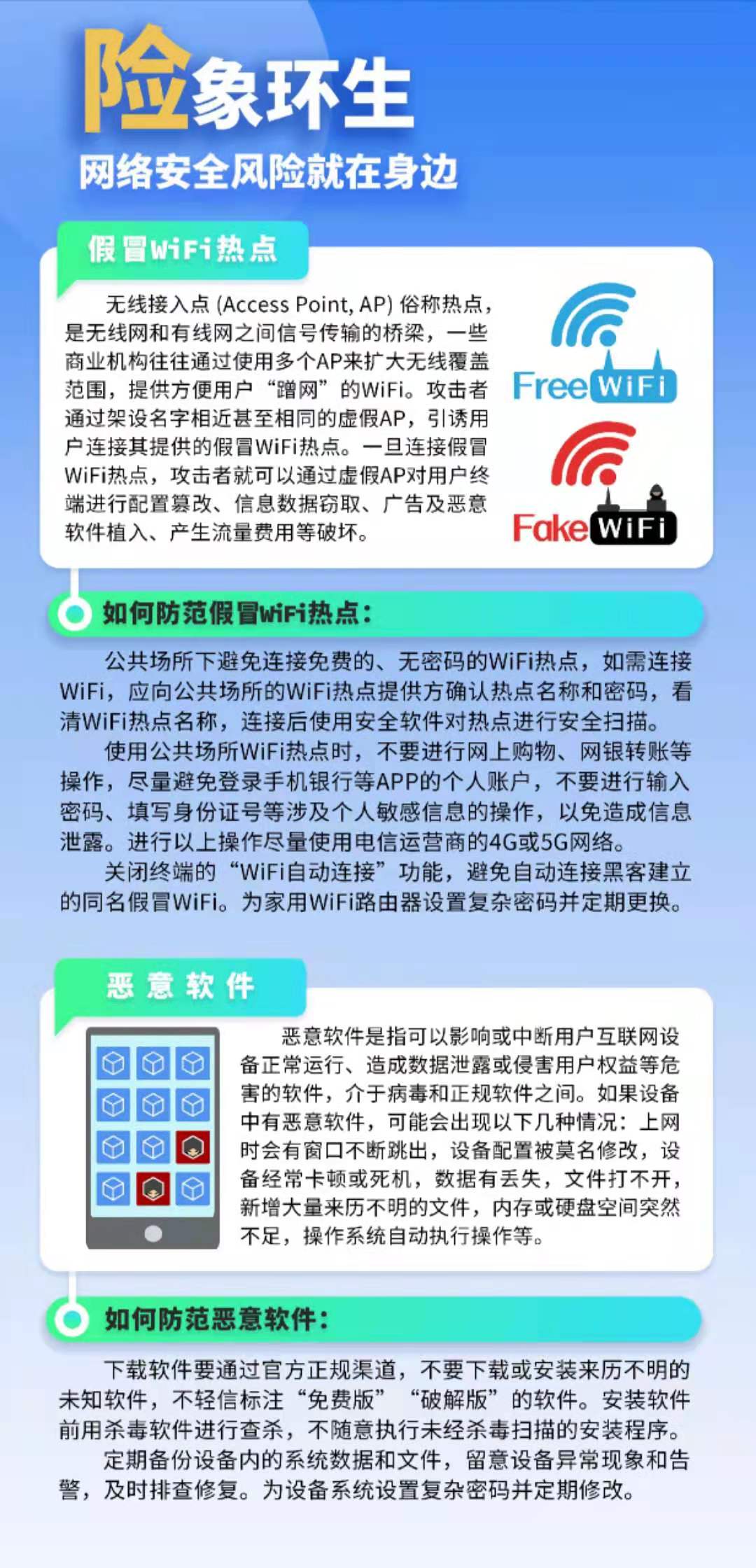 险象环生

网络安全风险就在身边

假冒WiFi热点

无线接入点(Access Point, AP)俗称热点，是无线网和有线网之间信号传输的桥梁，一些商业机构往往通过使用多个AP来扩大无线覆盖范围，提供方便用户“蹭网”的WiFi。攻击者通过架设名字相近甚至相同的虚假AP，引诱用户连接其提供的假冒WiFi热点。一旦连接假冒WiFi热点，攻击者就可以通过虚假AP对用户终端进行配置篡改、信息数据窃取、广告及恶意软件植入、产生流量费用等破坏。

Free WiFi

Fake WiFi

如何防范假冒WiFi热点：

公共场所下避免连接免费的、无密码的WiFi热点，如需连接WiFi，应向公共场所的WiFi热点提供方确认热点名称和密码，看清WiFi热点名称，连接后使用安全软件对热点进行安全扫描。

使用公共场所WiFi热点时，不要进行网上购物、网银转账等操作，尽量避免登录手机银行等APP的个人账户，不要进行输入密码、填写身份证号等涉及个人敏感信息的操作，以免造成信息泄露。进行以上操作尽量使用电信运营商的4G或5G网络。

关闭终端的“WiFi自动连接”功能，避免自动连接黑客建立的同名假冒WiFi。为家用WiFi路由器设置复杂密码并定期更换。

恶意软件

恶意软件是指可以影响或中断用户互联网设备正常运行、造成数据泄露或侵害用户权益等危害的软件，介于病毒和正规软件之间。如果设备中有恶意软件，可能会出现以下几种情况：上网时会有窗口不断跳出，设备配置被莫名修改，设备经常卡顿或死机，数据有丢失，文件打不开，新增大量来历不明的文件，内存或硬盘空间突然不足，操作系统自动执行操作等。

如何防范恶意软件：

下载软件要通过官方正规渠道，不要下载或安装来历不明的未知软件，不轻信标注“免费版”“破解版”的软件。安装软件前用杀毒软件进行查杀，不随意执行未经杀毒扫描的安装程序。

定期备份设备内的系统数据和文件，留意设备异常现象和告警，及时排查修复。为设备系统设置复杂密码并定期修改。